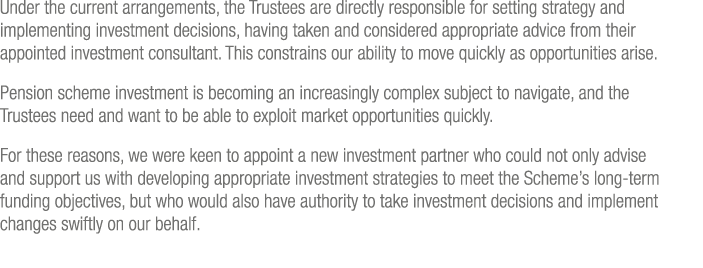 Under the current arrangements, the Trustees are directly responsible for setting strategy and implementing investment decisions, having taken and considered appropriate advice from their appointed investment consultant. This constrains our ability to move quickly as opportunities arise.

Pension scheme investment is becoming an increasingly complex subject to navigate, and the Trustees need and want to be able to exploit market opportunities quickly.

For these reasons, we were keen to appoint a new investment partner who could not only advise and support us with developing appropriate investment strategies to meet the Scheme's long-term funding objectives, but who would also have authority to take investment decisions and implement changes swiftly on our behalf.